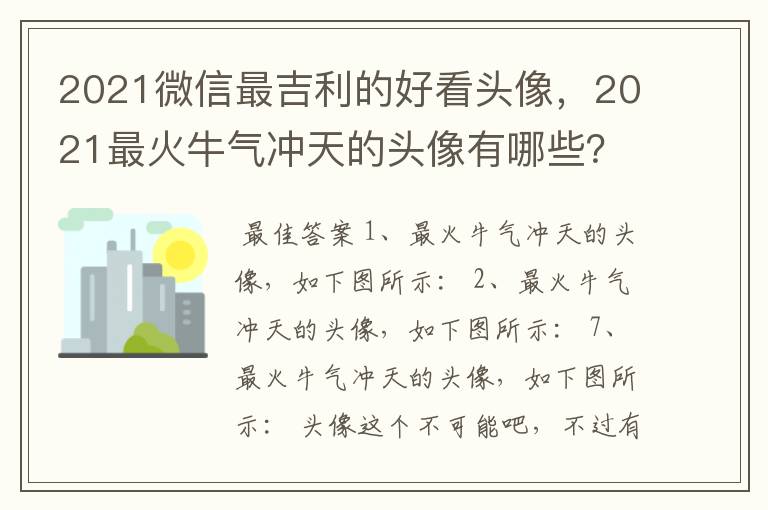 2021微信最吉利的好看头像，2021最火牛气冲天的头像有哪些?

最佳答案 1、最火牛气冲天的头像，如下图所示： 2、最火牛气冲天的头像，如下图所示： 7、最火牛气冲天的头像，如下图所示： 头像这个不可能吧，不过有